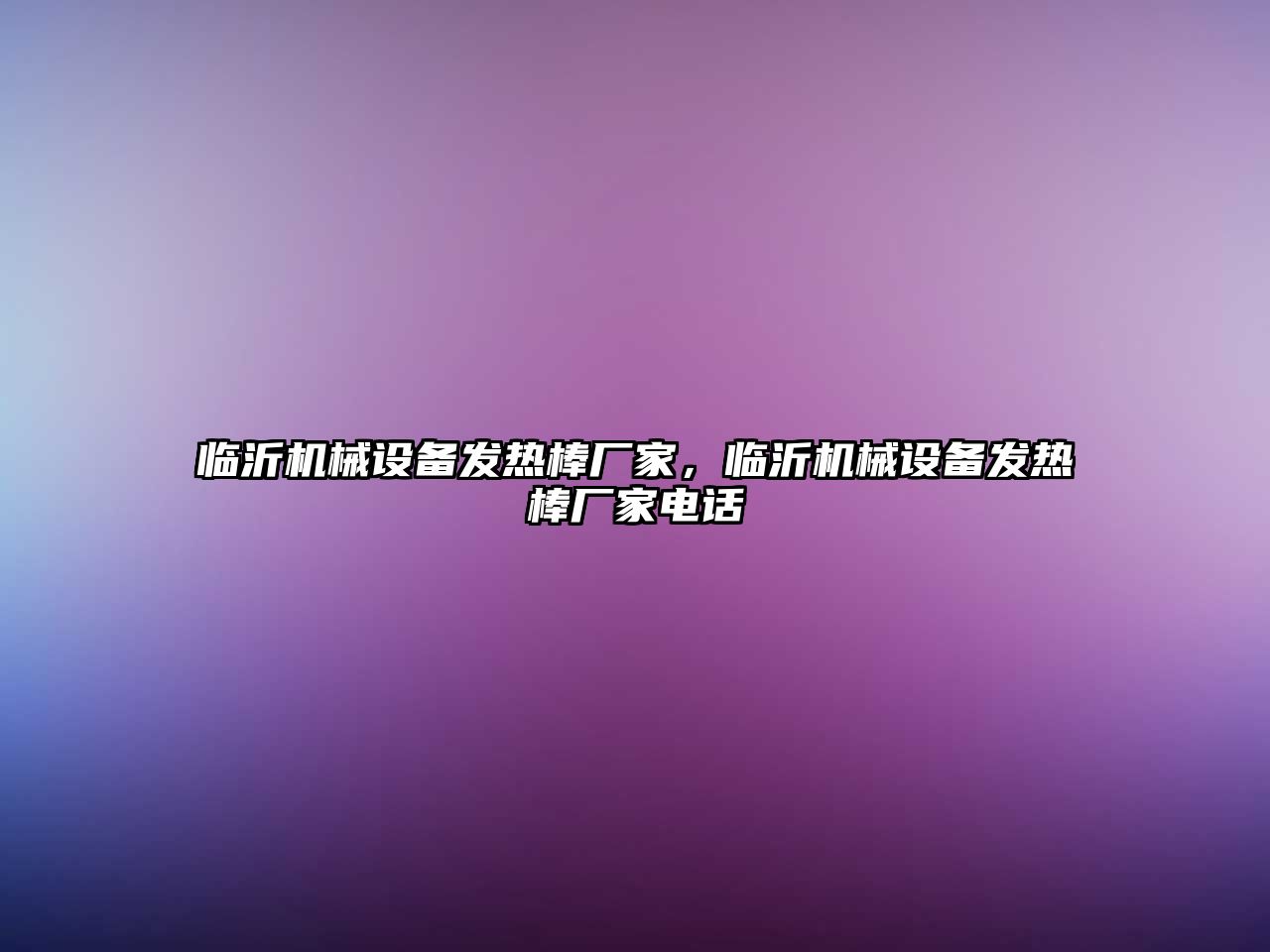 临沂机械设备发热棒厂家，临沂机械设备发热棒厂家电话